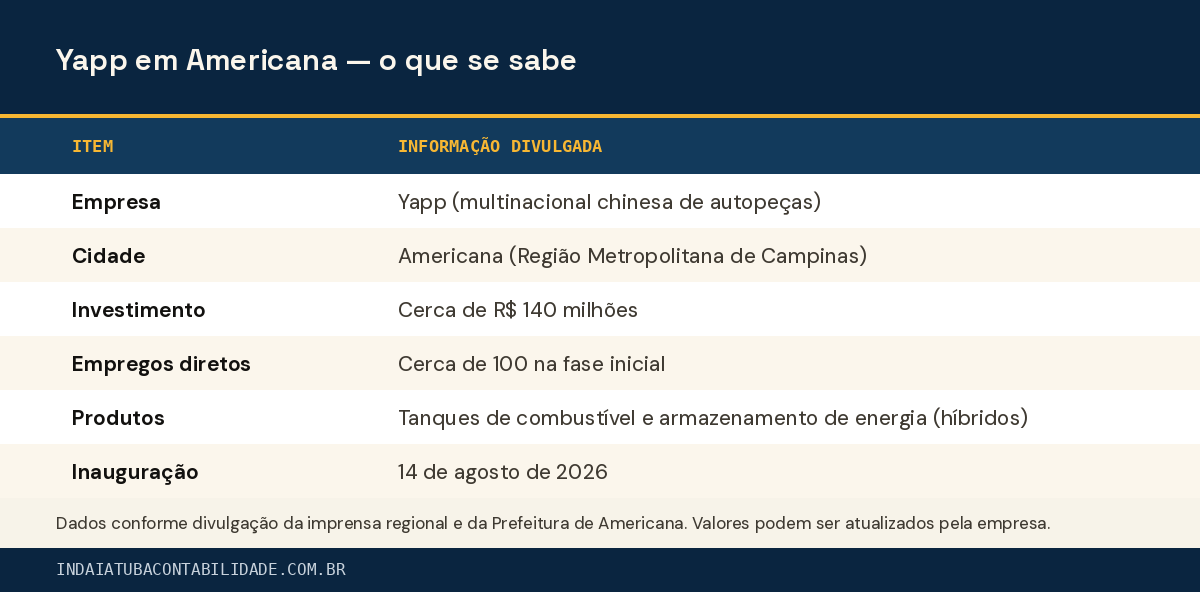 Yapp em Americana — o que se sabe

| ITEM | INFORMAÇÃO DIVULGADA |
|---|---|
| Empresa | Yapp (multinacional chinesa de autopeças) |
| Cidade | Americana (Região Metropolitana de Campinas) |
| Investimento | Cerca de R$ 140 milhões |
| Empregos diretos | Cerca de 100 na fase inicial |
| Produtos | Tanques de combustível e armazenamento de energia (híbridos) |
| Inauguração | 14 de agosto de 2026 |

Dados conforme divulgação da imprensa regional e da Prefeitura de Americana. Valores podem ser atualizados pela empresa.

INDAIATUBACONTABILIDADE.COM.BR